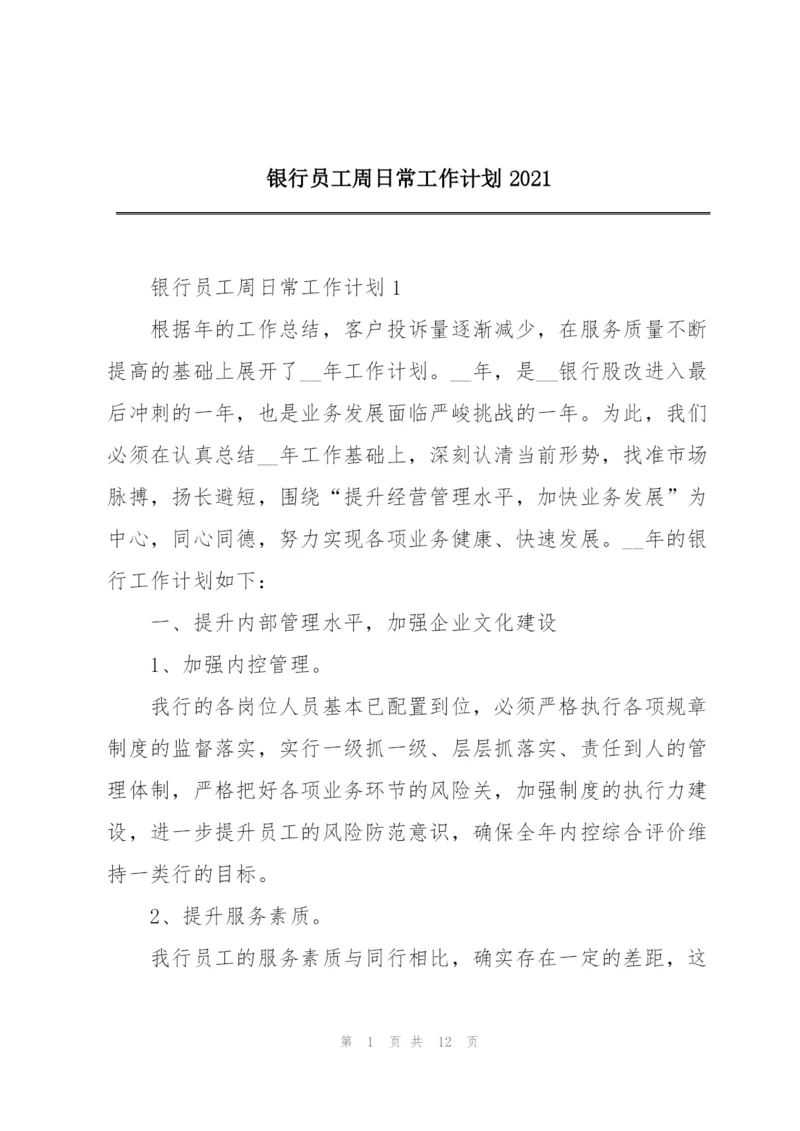 银行员工周日常工作计划 2021

银行员工周日常工作计划 1

根据年的工作总结，客户投诉量逐渐减少，在服务质量不断提高的基础上展开了__年工作计划。__年，是__银行股改进入最后冲刺的一年，也是业务发展面临严峻挑战的一年。为此，我们必须在认真总结__年工作基础上，深刻认清当前形势，找准市场脉搏，扬长避短，围绕“提升经营管理水平，加快业务发展”为中心，同心同德，努力实现各项业务健康、快速发展。__年的银行工作计划如下：

一、提升内部管理水平，加强企业文化建设

1、加强内控管理。

我行的各岗位人员基本已配置到位，必须严格执行各项规章制度的监督落实，实行一级抓一级、层层抓落实、责任到人的管理体制，严格把好各项业务环节的风险关，加强制度的执行力建设，进一步提升员工的风险防范意识，确保全年内控综合评价维持一类行的目标。

2、提升服务素质。

我行员工的服务素质与同行相比，确实存在一定的差距，这

第 1 页 共 12 页